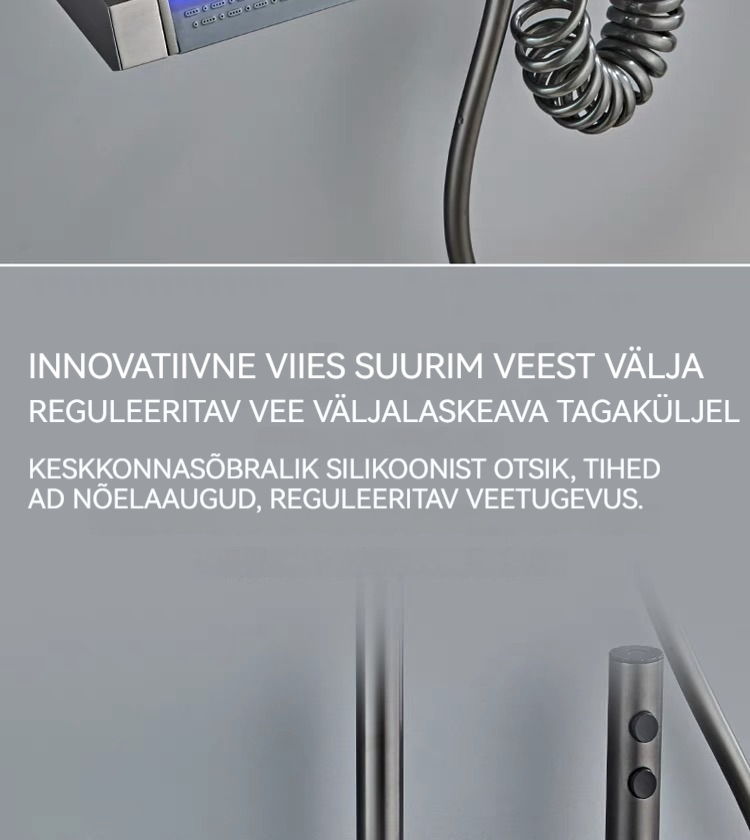 INNOVATIIVNE VIIES SUURIM VEEST VÄLJA

REGULEERITAV VEE VÄLJALASKEAVA TAGAKÜLJEL

KESKKONNASÕBRALIK SILIKOONIST OTSIK, TIHED AD NÕELAAUGUD, REGULEERITAV VEETUGEVUS.